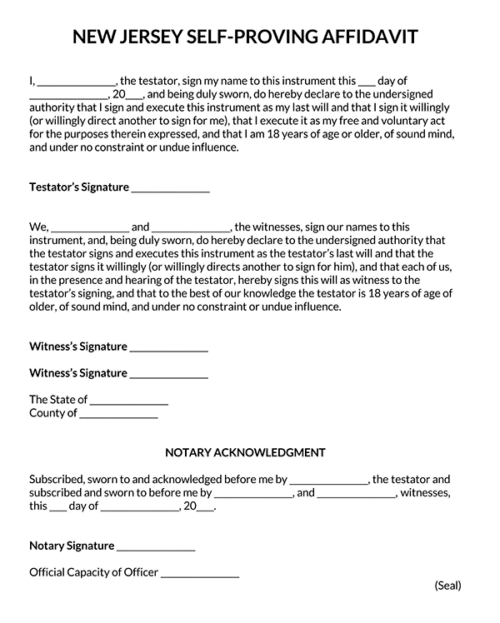 NEW JERSEY SELF-PROVING AFFIDAVIT

I, ______________, the testator, sign my name to this instrument this ___ day of ______________, 20___, and being duly sworn, do hereby declare to the undersigned authority that I sign and execute this instrument as my last will and that I sign it willingly (or willingly direct another to sign for me), that I execute it as my free and voluntary act for the purposes therein expressed, and that I am 18 years of age or older, of sound mind, and under no constraint or undue influence.

Testator's Signature ______________

We, ______________ and ______________, the witnesses, sign our names to this instrument, and, being duly sworn, do hereby declare to the undersigned authority that the testator signs and executes this instrument as the testator's last will and that the testator signs it willingly (or willingly directs another to sign for him), and that each of us, in the presence and hearing of the testator, hereby signs this will as witness to the testator's signing, and that to the best of our knowledge the testator is 18 years of age of older, of sound mind, and under no constraint or undue influence.

Witness's Signature ______________

Witness's Signature ______________

The State of ______________
County of ______________

NOTARY ACKNOWLEDGMENT

Subscribed, sworn to and acknowledged before me by ______________, the testator and subscribed and sworn to before me by ______________, and ______________, witnesses, this ___ day of ______________, 20___.

Notary Signature ______________

Official Capacity of Officer ______________

(Seal)